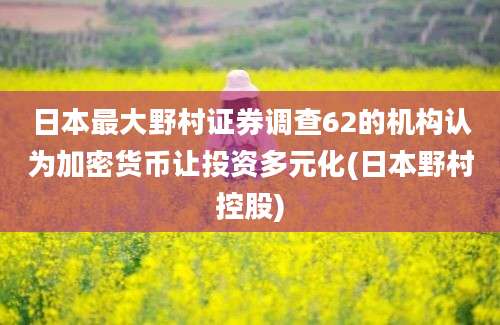 日本最大野村证券调查62的机构认为加密货币让投资多元化(日本野村控股)